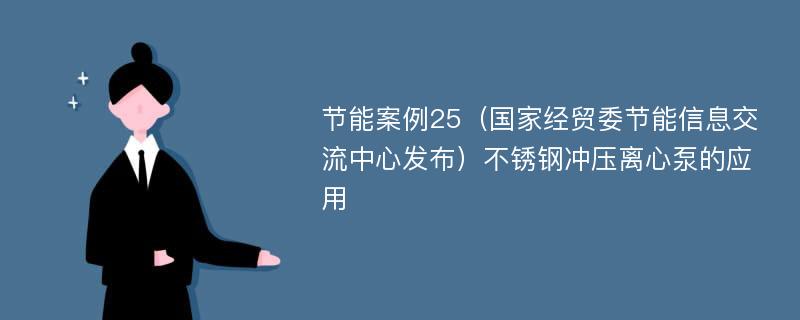 节能案例25（国家经贸委节能信息交流中心发布）不锈钢冲压离心泵的应用